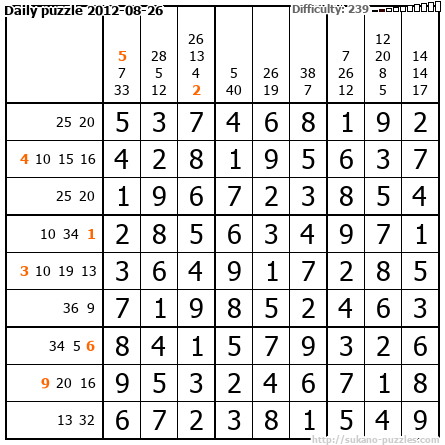 Daily puzzle 2012-08-26

Difficulty: 239

|  | 5 7 33 | 28 5 12 | 26 13 4 2 | 5 40 | 26 19 | 38 7 | 7 26 12 | 12 20 8 5 | 14 14 17 |
|---|---|---|---|---|---|---|---|---|---|
| 25 20 | 5 | 3 | 7 | 4 | 6 | 8 | 1 | 9 | 2 |
| 4 10 15 16 | 4 | 2 | 8 | 1 | 9 | 5 | 6 | 3 | 7 |
| 25 20 | 1 | 9 | 6 | 7 | 2 | 3 | 8 | 5 | 4 |
| 10 34 1 | 2 | 8 | 5 | 6 | 3 | 4 | 9 | 7 | 1 |
| 3 10 19 13 | 3 | 6 | 4 | 9 | 1 | 7 | 2 | 8 | 5 |
| 36 9 | 7 | 1 | 9 | 8 | 5 | 2 | 4 | 6 | 3 |
| 34 5 6 | 8 | 4 | 1 | 5 | 7 | 9 | 3 | 2 | 6 |
| 9 20 16 | 9 | 5 | 3 | 2 | 4 | 6 | 7 | 1 | 8 |
| 13 32 | 6 | 7 | 2 | 3 | 8 | 1 | 5 | 4 | 9 |

http://sukano-puzzles.com